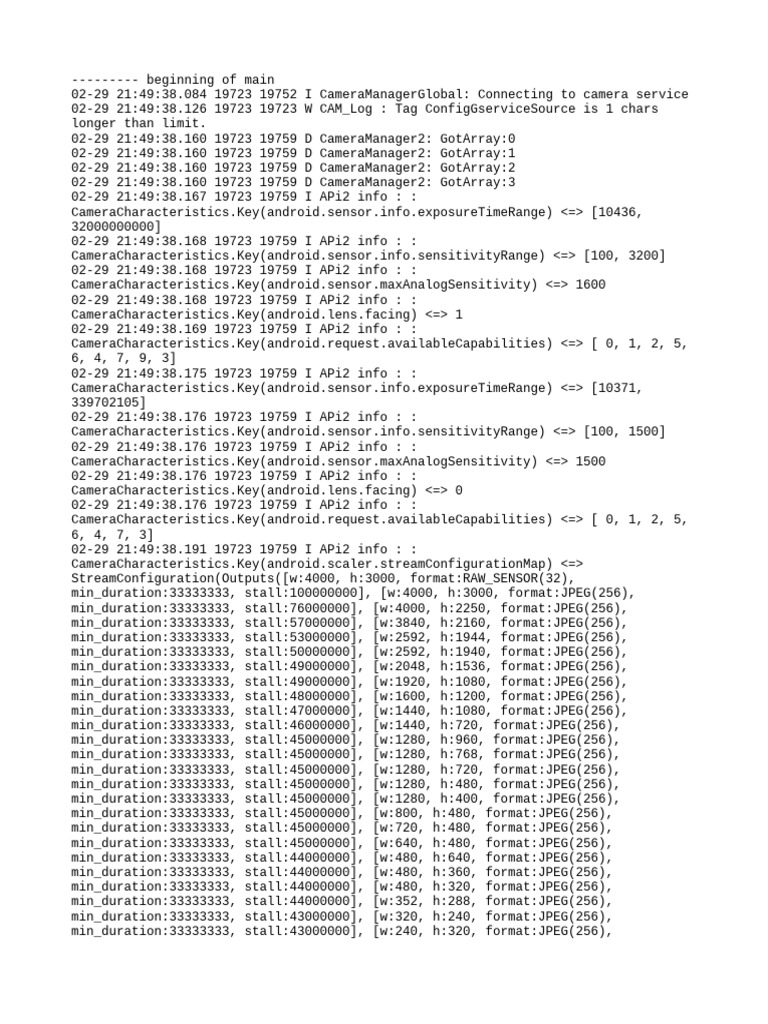 --------- beginning of main
02-29 21:49:38.084 19723 19752 I CameraManagerGlobal: Connecting to camera service
02-29 21:49:38.126 19723 19723 W CAM_Log : Tag ConfigGserviceSource is 1 chars longer than limit.
02-29 21:49:38.160 19723 19759 D CameraManager2: GotArray:0
02-29 21:49:38.160 19723 19759 D CameraManager2: GotArray:1
02-29 21:49:38.160 19723 19759 D CameraManager2: GotArray:2
02-29 21:49:38.160 19723 19759 D CameraManager2: GotArray:3
02-29 21:49:38.167 19723 19759 I APi2 info : : CameraCharacteristics.Key(android.sensor.info.exposureTimeRange) <=> [10436, 32000000000]
02-29 21:49:38.168 19723 19759 I APi2 info : : CameraCharacteristics.Key(android.sensor.info.sensitivityRange) <=> [100, 3200]
02-29 21:49:38.168 19723 19759 I APi2 info : : CameraCharacteristics.Key(android.sensor.maxAnalogSensitivity) <=> 1600
02-29 21:49:38.168 19723 19759 I APi2 info : : CameraCharacteristics.Key(android.lens.facing) <=> 1
02-29 21:49:38.169 19723 19759 I APi2 info : : CameraCharacteristics.Key(android.request.availableCapabilities) <=> [ 0, 1, 2, 5, 6, 4, 7, 9, 3]
02-29 21:49:38.175 19723 19759 I APi2 info : : CameraCharacteristics.Key(android.sensor.info.exposureTimeRange) <=> [10371, 339702105]
02-29 21:49:38.176 19723 19759 I APi2 info : : CameraCharacteristics.Key(android.sensor.info.sensitivityRange) <=> [100, 1500]
02-29 21:49:38.176 19723 19759 I APi2 info : : CameraCharacteristics.Key(android.sensor.maxAnalogSensitivity) <=> 1500
02-29 21:49:38.176 19723 19759 I APi2 info : : CameraCharacteristics.Key(android.lens.facing) <=> 0
02-29 21:49:38.176 19723 19759 I APi2 info : : CameraCharacteristics.Key(android.request.availableCapabilities) <=> [ 0, 1, 2, 5, 6, 4, 7, 3]
02-29 21:49:38.191 19723 19759 I APi2 info : : CameraCharacteristics.Key(android.scaler.streamConfigurationMap) <=> StreamConfiguration(Outputs([w:4000, h:3000, format:RAW_SENSOR(32), min_duration:33333333, stall:100000000], [w:4000, h:3000, format:JPEG(256), min_duration:33333333, stall:76000000], [w:4000, h:2250, format:JPEG(256), min_duration:33333333, stall:57000000], [w:3840, h:2160, format:JPEG(256), min_duration:33333333, stall:53000000], [w:2592, h:1944, format:JPEG(256), min_duration:33333333, stall:50000000], [w:2592, h:1940, format:JPEG(256), min_duration:33333333, stall:49000000], [w:2048, h:1536, format:JPEG(256), min_duration:33333333, stall:49000000], [w:1920, h:1080, format:JPEG(256), min_duration:33333333, stall:48000000], [w:1600, h:1200, format:JPEG(256), min_duration:33333333, stall:47000000], [w:1440, h:1080, format:JPEG(256), min_duration:33333333, stall:46000000], [w:1440, h:720, format:JPEG(256), min_duration:33333333, stall:45000000], [w:1280, h:960, format:JPEG(256), min_duration:33333333, stall:45000000], [w:1280, h:768, format:JPEG(256), min_duration:33333333, stall:45000000], [w:1280, h:720, format:JPEG(256), min_duration:33333333, stall:45000000], [w:1280, h:480, format:JPEG(256), min_duration:33333333, stall:45000000], [w:1280, h:400, format:JPEG(256), min_duration:33333333, stall:45000000], [w:800, h:480, format:JPEG(256), min_duration:33333333, stall:45000000], [w:720, h:480, format:JPEG(256), min_duration:33333333, stall:45000000], [w:640, h:480, format:JPEG(256), min_duration:33333333, stall:44000000], [w:480, h:640, format:JPEG(256), min_duration:33333333, stall:44000000], [w:480, h:360, format:JPEG(256), min_duration:33333333, stall:44000000], [w:480, h:320, format:JPEG(256), min_duration:33333333, stall:44000000], [w:352, h:288, format:JPEG(256), min_duration:33333333, stall:43000000], [w:320, h:240, format:JPEG(256), min_duration:33333333, stall:43000000], [w:240, h:320, format:JPEG(256),